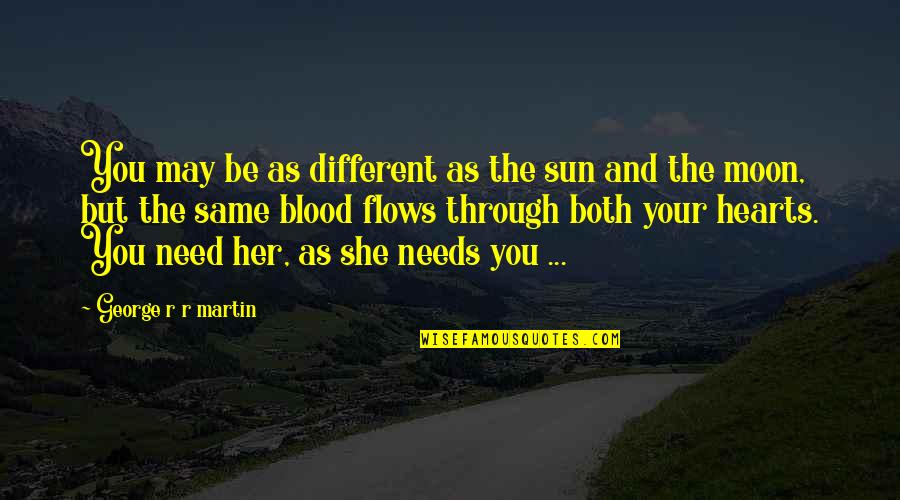 You may be as different as the sun and the moon, but the same blood flows through both your hearts. You need her, as she needs you ...

~ George r r martin

WISEFAMOUSQUOTES.COM